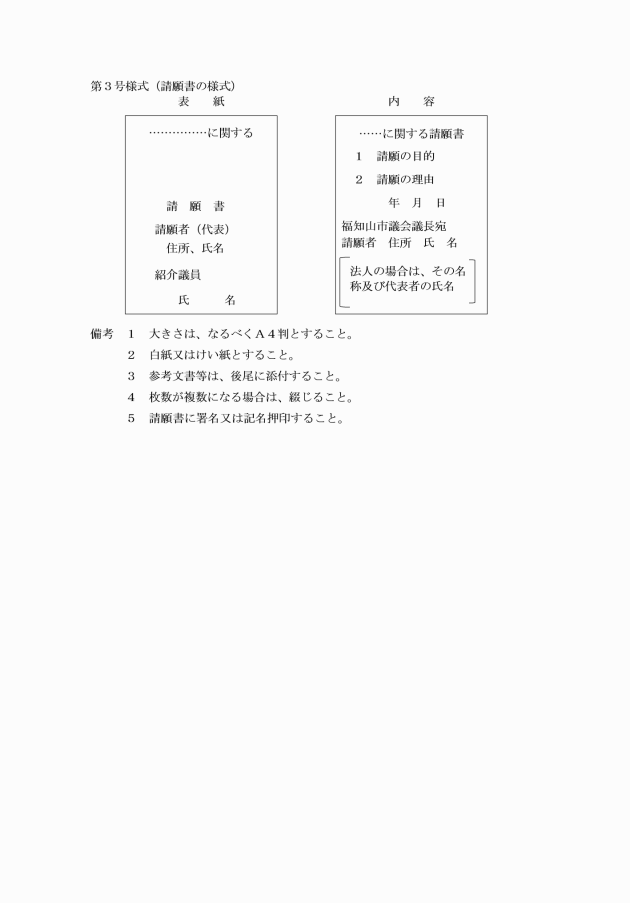 第３号様式（請願書の様式）

表　紙

……………に関する

請　願　書

請願者（代表）
住所、氏名

紹介議員

氏　　名

内　容

……に関する請願書

１　請願の目的

２　請願の理由

年　月　日

福知山市議会議長宛
請願者　住所　氏　名

法人の場合は、その名称及び代表者の氏名

備考　１　大きさは、なるべくＡ４判とすること。
２　白紙又はけい紙とすること。
３　参考文書等は、後尾に添付すること。
４　枚数が複数になる場合は、綴じること。
５　請願書に署名又は記名押印すること。